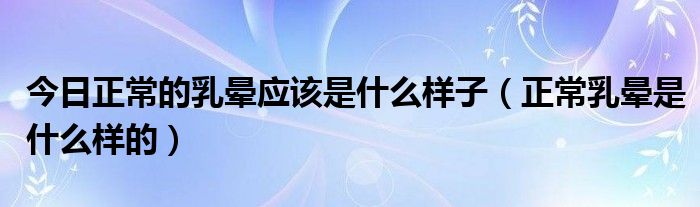 今日正常的乳晕应该是什么样子（正常乳晕是什么样的）